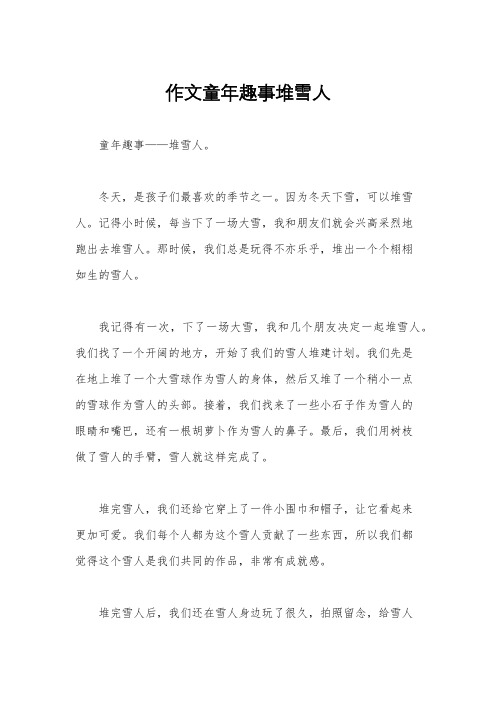 作文童年趣事堆雪人

童年趣事——堆雪人。

冬天，是孩子们最喜欢的季节之一。因为冬天下雪，可以堆雪人。记得小时候，每当下了一场大雪，我和朋友们就会兴高采烈地跑出去堆雪人。那时候，我们总是玩得不亦乐乎，堆出一个个栩栩如生的雪人。

我记得有一次，下了一场大雪，我和几个朋友决定一起堆雪人。我们找了一个开阔的地方，开始了我们的雪人堆建计划。我们先是在地上堆了一个大雪球作为雪人的身体，然后又堆了一个稍小一点的雪球作为雪人的头部。接着，我们找来了一些小石子作为雪人的眼睛和嘴巴，还有一根胡萝卜作为雪人的鼻子。最后，我们用树枝做了雪人的手臂，雪人就这样完成了。

堆完雪人，我们还给它穿上了一件小围巾和帽子，让它看起来更加可爱。我们每个人都为这个雪人贡献了一些东西，所以我们都觉得这个雪人是我们共同的作品，非常有成就感。

堆完雪人后，我们还在雪人身边玩了很久，拍照留念，给雪人